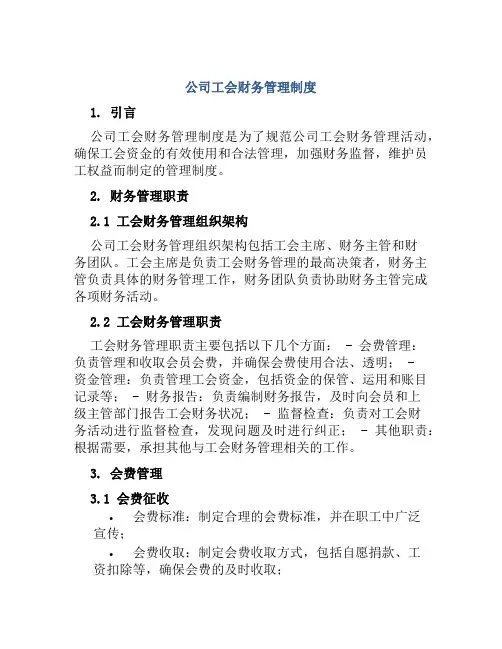 公司工会财务管理制度

1. 引言

公司工会财务管理制度是为了规范公司工会财务管理活动，确保工会资金的有效使用和合法管理，加强财务监督，维护员工权益而制定的管理制度。

2. 财务管理职责

2.1 工会财务管理组织架构

公司工会财务管理组织架构包括工会主席、财务主管和财务团队。工会主席是负责工会财务管理的最高决策者，财务主管负责具体的财务管理工作，财务团队负责协助财务主管完成各项财务活动。

2.2 工会财务管理职责

工会财务管理职责主要包括以下几个方面： - 会费管理：负责管理和收取会员会费，并确保会费使用合法、透明； - 资金管理：负责管理工会资金，包括资金的保管、运用和账目记录等； - 财务报告：负责编制财务报告，及时向会员和上级主管部门报告工会财务状况； - 监督检查：负责对工会财务活动进行监督检查，发现问题及时进行纠正； - 其他职责：根据需要，承担其他与工会财务管理相关的工作。

3. 会费管理

3.1 会费征收

• 会费标准：制定合理的会费标准，并在职工中广泛宣传；

• 会费收取：制定会费收取方式，包括自愿捐款、工资扣除等，确保会费的及时收取；